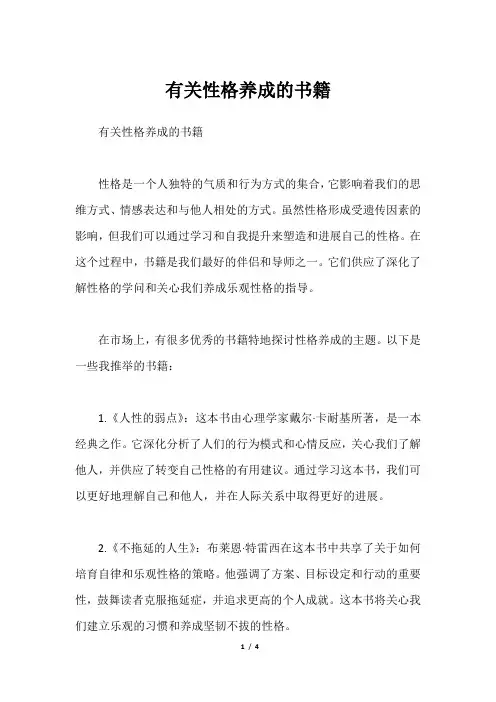 有关性格养成的书籍

有关性格养成的书籍

性格是一个人独特的气质和行为方式的集合，它影响着我们的思维方式、情感表达和与他人相处的方式。虽然性格形成受遗传因素的影响，但我们可以通过学习和自我提升来塑造和进展自己的性格。在这个过程中，书籍是我们最好的伴侣和导师之一。它们供应了深化了解性格的学问和关心我们养成乐观性格的指导。

在市场上，有很多优秀的书籍特地探讨性格养成的主题。以下是一些我推举的书籍：

1.《人性的弱点》：这本书由心理学家戴尔·卡耐基所著，是一本经典之作。它深化分析了人们的行为模式和心情反应，关心我们了解他人，并供应了转变自己性格的有用建议。通过学习这本书，我们可以更好地理解自己和他人，并在人际关系中取得更好的进展。

2.《不拖延的人生》：布莱恩·特雷西在这本书中共享了关于如何培育自律和乐观性格的策略。他强调了方案、目标设定和行动的重要性，鼓舞读者克服拖延症，并追求更高的个人成就。这本书将关心我们建立乐观的习惯和养成坚韧不拔的性格。

1 / 4